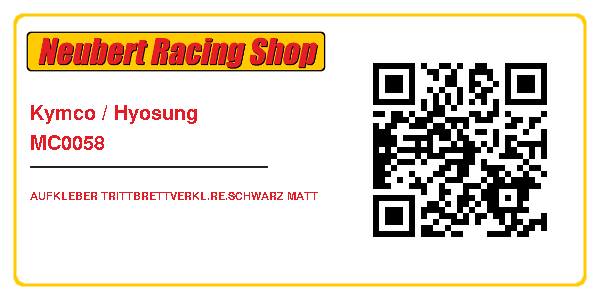 Neubert Racing Shop

Kymco / Hyosung
MC0058

AUFKLEBER TRITTBRETTVERKL.RE.SCHWARZ MATT